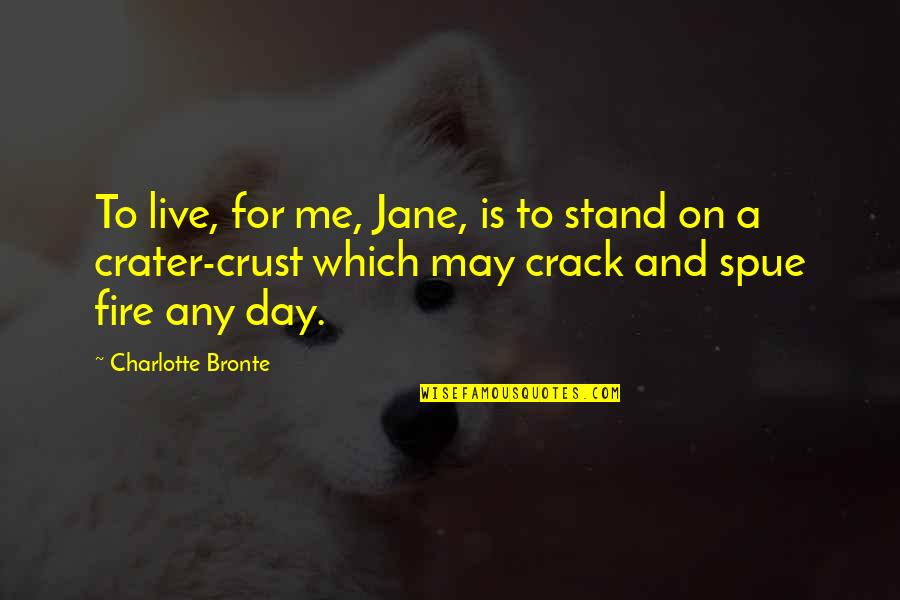 To live, for me, Jane, is to stand on a crater-crust which may crack and spue fire any day.

~ Charlotte Bronte

WISEFAMOUSQUOTES.COM